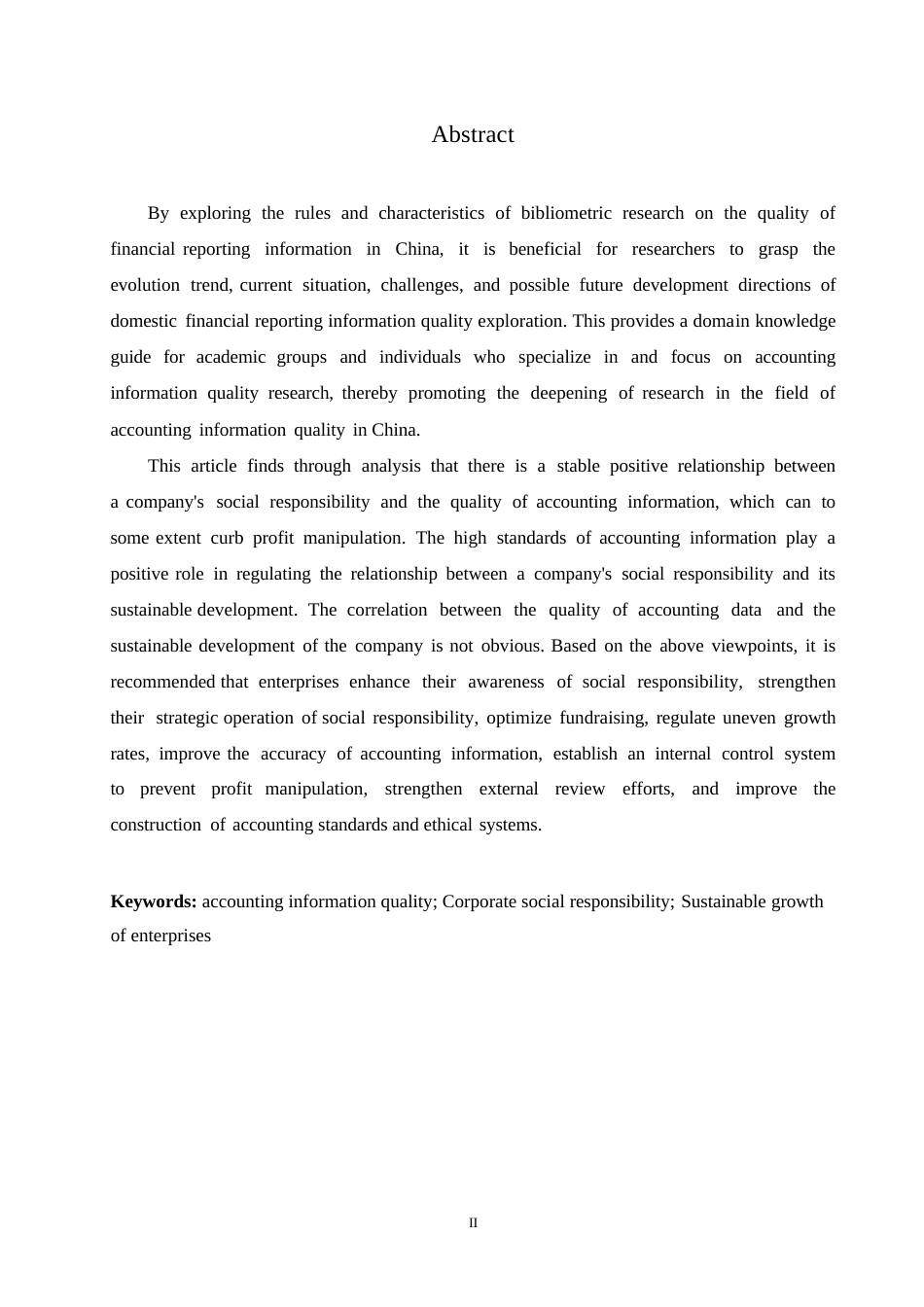 Abstract

By exploring the rules and characteristics of bibliometric research on the quality of financial reporting information in China, it is beneficial for researchers to grasp the evolution trend, current situation, challenges, and possible future development directions of domestic financial reporting information quality exploration. This provides a domain knowledge guide for academic groups and individuals who specialize in and focus on accounting information quality research, thereby promoting the deepening of research in the field of accounting information quality in China.

This article finds through analysis that there is a stable positive relationship between a company's social responsibility and the quality of accounting information, which can to some extent curb profit manipulation. The high standards of accounting information play a positive role in regulating the relationship between a company's social responsibility and its sustainable development. The correlation between the quality of accounting data and the sustainable development of the company is not obvious. Based on the above viewpoints, it is recommended that enterprises enhance their awareness of social responsibility, strengthen their strategic operation of social responsibility, optimize fundraising, regulate uneven growth rates, improve the accuracy of accounting information, establish an internal control system to prevent profit manipulation, strengthen external review efforts, and improve the construction of accounting standards and ethical systems.

**Keywords:** accounting information quality; Corporate social responsibility; Sustainable growth of enterprises

II